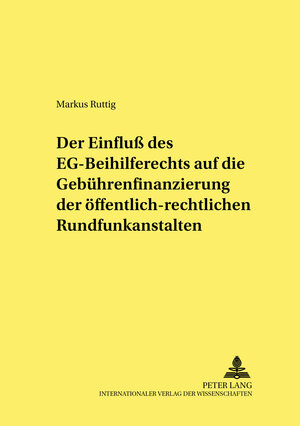 Markus Ruttig

Der Einfluß des EG-Beihilferechts auf die Gebührenfinanzierung der öffentlich-rechtlichen Rundfunkanstalten

PETER LANG
INTERNATIONALER VERLAG DER WISSENSCHAFTEN